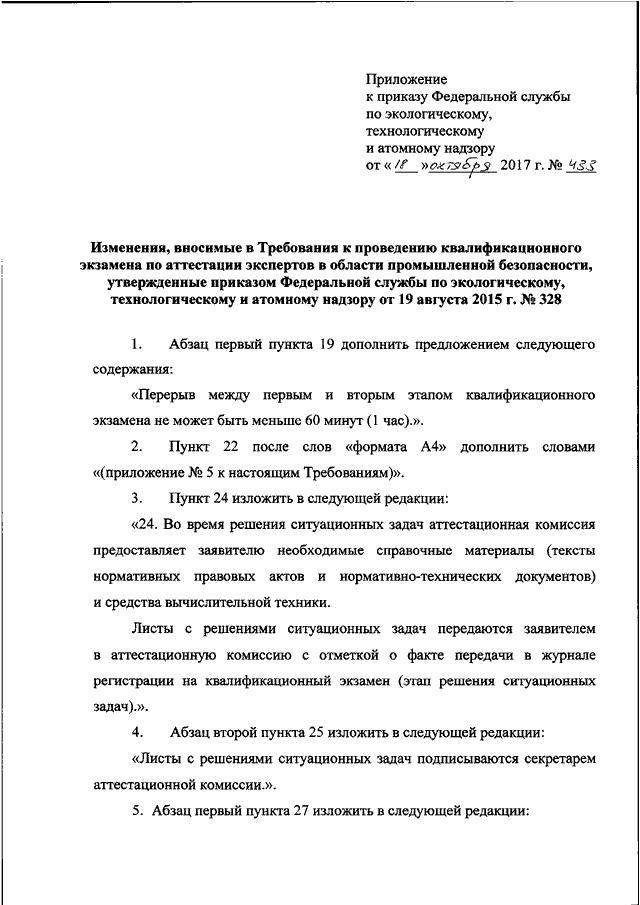 Приложение
к приказу Федеральной службы
по экологическому,
технологическому
и атомному надзору
от «18» октября 2017 г. № 433

Изменения, вносимые в Требования к проведению квалификационного экзамена по аттестации экспертов в области промышленной безопасности, утвержденные приказом Федеральной службы по экологическому, технологическому и атомному надзору от 19 августа 2015 г. № 328

1. Абзац первый пункта 19 дополнить предложением следующего содержания:

«Перерыв между первым и вторым этапом квалификационного экзамена не может быть меньше 60 минут (1 час).».

2. Пункт 22 после слов «формата А4» дополнить словами «(приложение № 5 к настоящим Требованиям)».

3. Пункт 24 изложить в следующей редакции:

«24. Во время решения ситуационных задач аттестационная комиссия предоставляет заявителю необходимые справочные материалы (тексты нормативных правовых актов и нормативно-технических документов) и средства вычислительной техники.

Листы с решениями ситуационных задач передаются заявителем в аттестационную комиссию с отметкой о факте передачи в журнале регистрации на квалификационный экзамен (этап решения ситуационных задач).».

4. Абзац второй пункта 25 изложить в следующей редакции:

«Листы с решениями ситуационных задач подписываются секретарем аттестационной комиссии.».

5. Абзац первый пункта 27 изложить в следующей редакции: